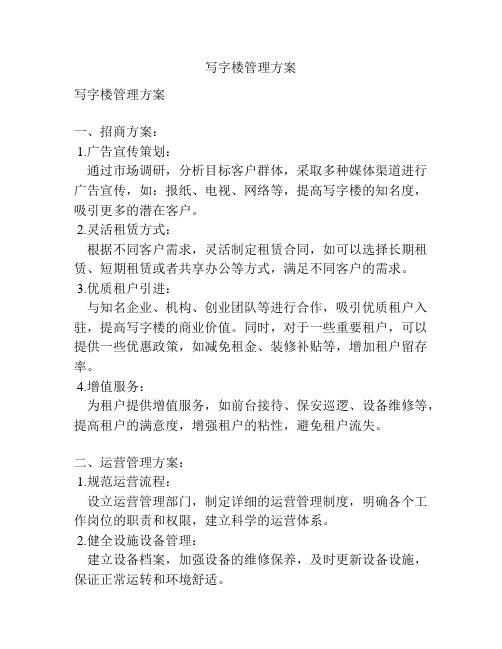 写字楼管理方案

写字楼管理方案

一、招商方案：
1.广告宣传策划：
通过市场调研，分析目标客户群体，采取多种媒体渠道进行广告宣传，如：报纸、电视、网络等，提高写字楼的知名度，吸引更多的潜在客户。
2.灵活租赁方式：
根据不同客户需求，灵活制定租赁合同，如可以选择长期租赁、短期租赁或者共享办公等方式，满足不同客户的需求。
3.优质租户引进：
与知名企业、机构、创业团队等进行合作，吸引优质租户入驻，提高写字楼的商业价值。同时，对于一些重要租户，可以提供一些优惠政策，如减免租金、装修补贴等，增加租户留存率。
4.增值服务：
为租户提供增值服务，如前台接待、保安巡逻、设备维修等，提高租户的满意度，增强租户的粘性，避免租户流失。

二、运营管理方案：
1.规范运营流程：
设立运营管理部门，制定详细的运营管理制度，明确各个工作岗位的职责和权限，建立科学的运营体系。
2.健全设施设备管理：
建立设备档案，加强设备的维修保养，及时更新设备设施，保证正常运转和环境舒适。